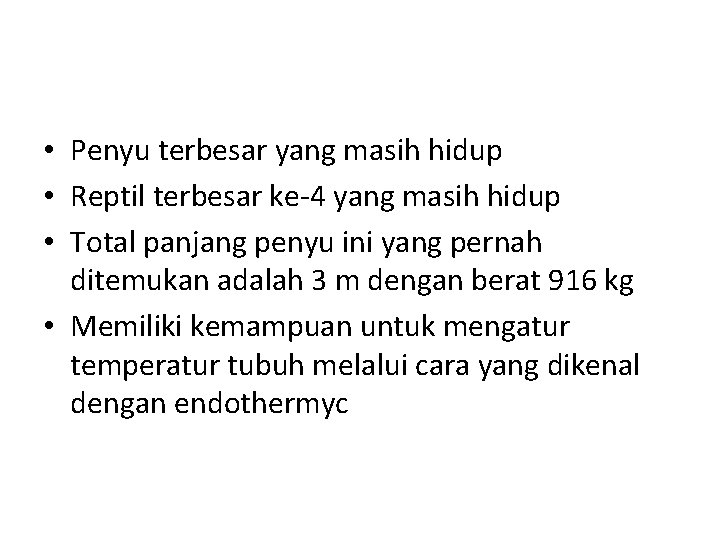 • Penyu terbesar yang masih hidup
• Reptil terbesar ke-4 yang masih hidup
• Total panjang penyu ini yang pernah ditemukan adalah 3 m dengan berat 916 kg
• Memiliki kemampuan untuk mengatur temperatur tubuh melalui cara yang dikenal dengan endothermyc